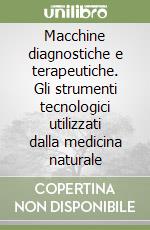 unilibro

Macchine diagnostiche e terapeutiche. Gli strumenti tecnologici utilizzati dalla medicina naturale

COPERTINA NON DISPONIBILE